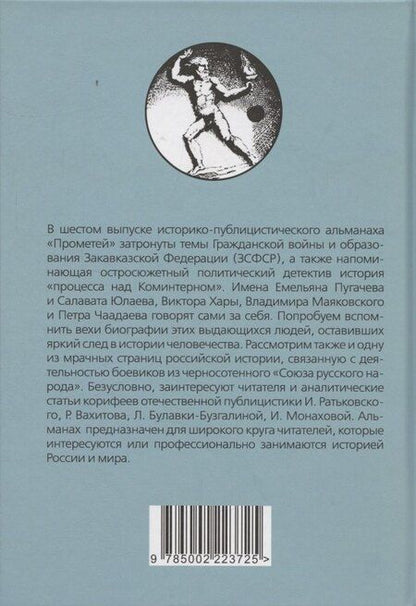 В шестом выпуске историко-публицистического альманаха «Прометей» затронуты темы Гражданской войны и образования Закавказской Федерации (ЗСФСР), а также напоминающая остросюжетный политический детектив история «процесса над Коминтерном». Имена Емельяна Пугачева и Салавата Юлаева, Виктора Хары, Владимира Маяковского и Петра Чаадаева говорят сами за себя. Попробуем вспомнить вехи биографии этих выдающихся людей, оставивших яркий след в истории человечества. Рассмотрим также и одну из мрачных страниц российской истории, связанную с деятельностью боевиков из черносотенного «Союза русского народа». Безусловно, заинтересуют читателя и аналитические статьи корифеев отечественной публицистики И. Ратьковского, Р. Вахитова, Л. Булавки-Бузгалиной, И. Монаховой. Альманах предназначен для широкого круга читателей, которые интересуются или профессионально занимаются историей России и мира.

9 785002 223725 >